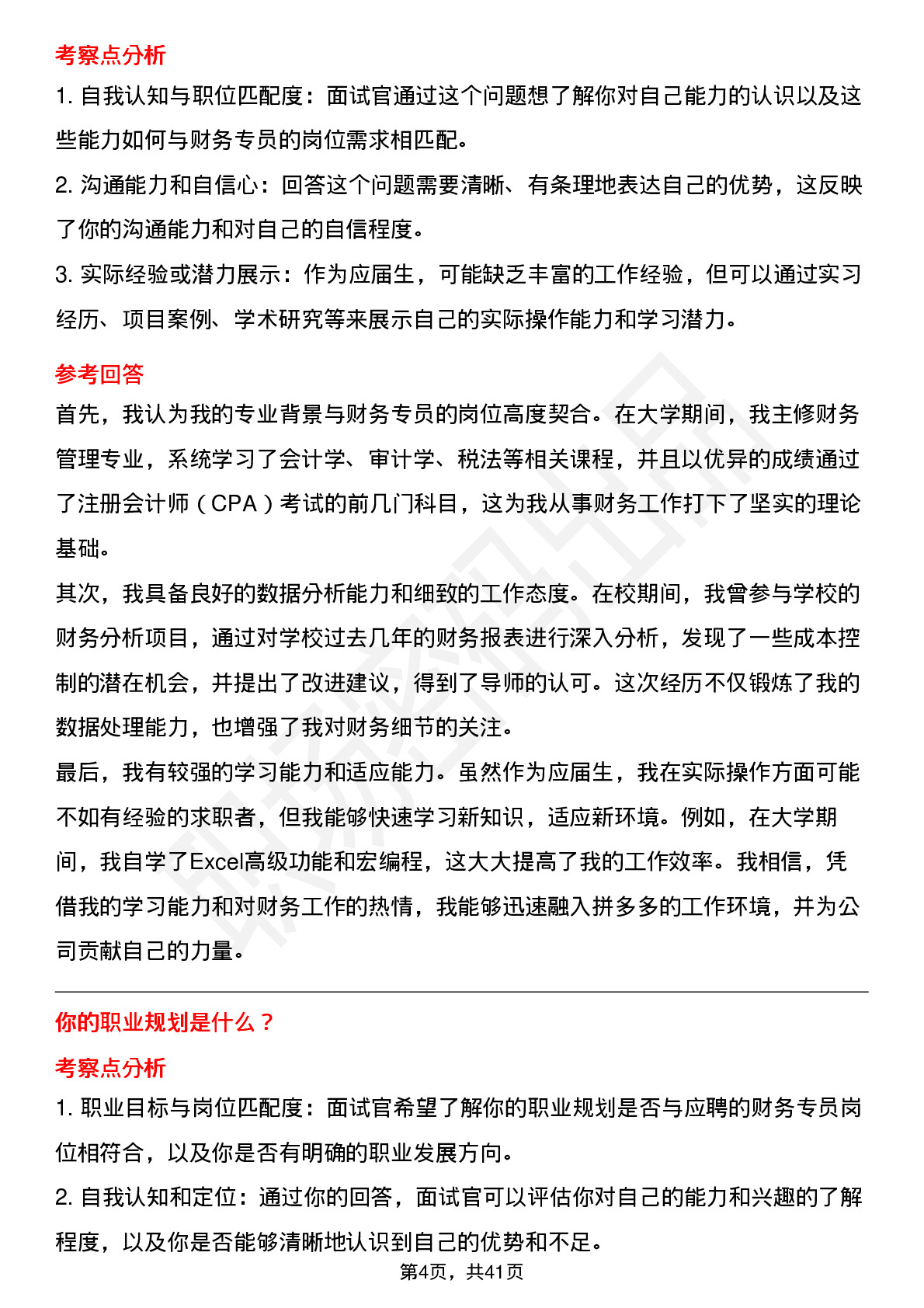 考察点分析

1. 自我认知与职位匹配度：面试官通过这个问题想了解你对自己能力的认识以及这些能力如何与财务专员的岗位需求相匹配。

2. 沟通能力和自信心：回答这个问题需要清晰、有条理地表达自己的优势，这反映了你的沟通能力和对自己的自信程度。

3. 实际经验或潜力展示：作为应届生，可能缺乏丰富的工作经验，但可以通过实习经历、项目案例、学术研究等来展示自己的实际操作能力和学习潜力。

参考回答

首先，我认为我的专业背景与财务专员的岗位高度契合。在大学期间，我主修财务管理专业，系统学习了会计学、审计学、税法等相关课程，并且以优异的成绩通过了注册会计师（CPA）考试的前几门科目，这为我从事财务工作打下了坚实的理论基础。

其次，我具备良好的数据分析能力和细致的工作态度。在校期间，我曾参与学校的财务分析项目，通过对学校过去几年的财务报表进行深入分析，发现了一些成本控制的潜在机会，并提出了改进建议，得到了导师的认可。这次经历不仅锻炼了我的数据处理能力，也增强了我对财务细节的关注。

最后，我有较强的学习能力和适应能力。虽然作为应届生，我在实际操作方面可能不如有经验的求职者，但我能够快速学习新知识，适应新环境。例如，在大学期间，我自学了Excel高级功能和宏编程，这大大提高了我的工作效率。我相信，凭借我的学习能力和对财务工作的热情，我能够迅速融入拼多多的工作环境，并为公司贡献自己的力量。

你的职业规划是什么？

考察点分析

1. 职业目标与岗位匹配度：面试官希望了解你的职业规划是否与应聘的财务专员岗位相符合，以及你是否有明确的职业发展方向。

2. 自我认知和定位：通过你的回答，面试官可以评估你对自己的能力和兴趣的了解程度，以及你是否能够清晰地认识到自己的优势和不足。

第4页，共41页